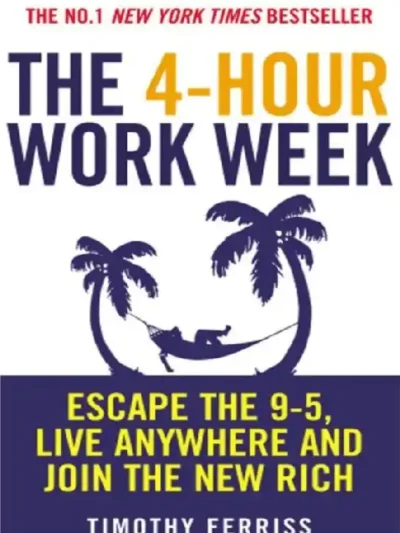 THE NO.1 NEW YORK TIMES BESTSELLER

THE 4-HOUR WORK WEEK

ESCAPE THE 9-5, LIVE ANYWHERE AND JOIN THE NEW RICH

TIMOTHY FERRISS